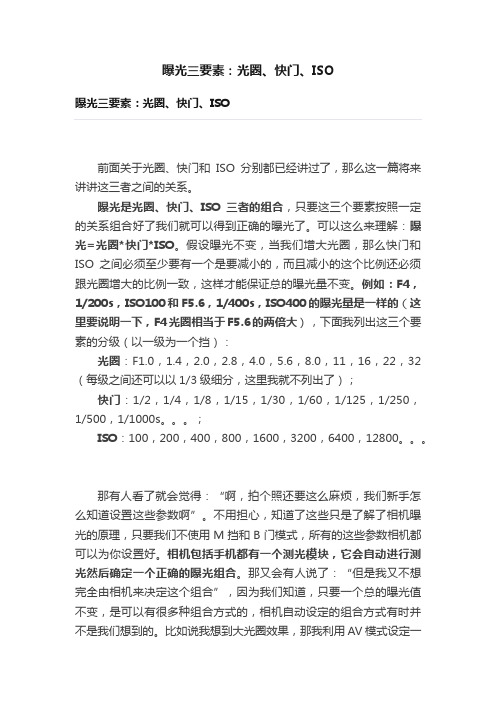 曝光三要素：光圈、快门、ISO

曝光三要素：光圈、快门、ISO

前面关于光圈、快门和 ISO 分别都已经讲过了，那么这一篇将来讲讲这三者之间的关系。

曝光是光圈、快门、ISO 三者的组合，只要这三个要素按照一定的关系组合好了我们就可以得到正确的曝光了。可以这么来理解：曝光=光圈*快门*ISO。假设曝光不变，当我们增大光圈，那么快门和 ISO 之间必须至少要有一个是要减小的，而且减小的这个比例还必须跟光圈增大的比例一致，这样才能保证总的曝光量不变。例如：F4，1/200s，ISO100 和 F5.6，1/400s，ISO400 的曝光量是一样的（这里要说明一下，F4 光圈相当于 F5.6 的两倍大），下面我列出这三个要素的分级（以一级为一个挡）：

光圈：F1.0，1.4，2.0，2.8，4.0，5.6，8.0，11，16，22，32（每级之间还可以以 1/3 级细分，这里我就不列出了）；

快门：1/2，1/4，1/8，1/15，1/30，1/60，1/125，1/250，1/500，1/1000s。。。；

ISO：100，200，400，800，1600，3200，6400，12800。。。

那有人看了就会觉得：“啊，拍个照还要这么麻烦，我们新手怎么知道设置这些参数啊”。不用担心，知道了这些只是了解了相机曝光的原理，只要我们不使用 M 挡和 B 门模式，所有的这些参数相机都可以为你设置好。相机包括手机都有一个测光模块，它会自动进行测光然后确定一个正确的曝光组合。那又会有人说了：“但是我又不想完全由相机来决定这个组合”，因为我们知道，只要一个总的曝光值不变，是可以有很多种组合方式的，相机自动设定的组合方式有时并不是我们想到的。比如说我想到大光圈效果，那我利用 AV 模式设定一